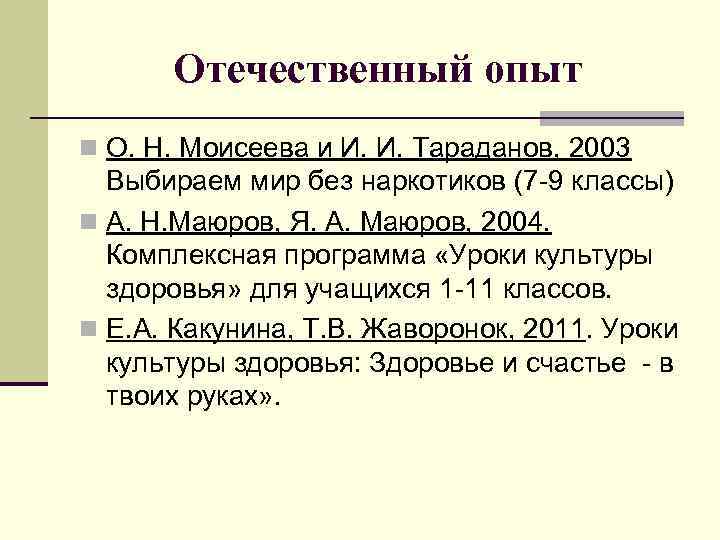 Отечественный опыт

О. Н. Моисеева и И. И. Тараданов, 2003 Выбираем мир без наркотиков (7-9 классы)

А. Н.Маюров, Я. А. Маюров, 2004. Комплексная программа «Уроки культуры здоровья» для учащихся 1-11 классов.

Е.А. Какунина, Т.В. Жаворонок, 2011. Уроки культуры здоровья: Здоровье и счастье - в твоих руках».